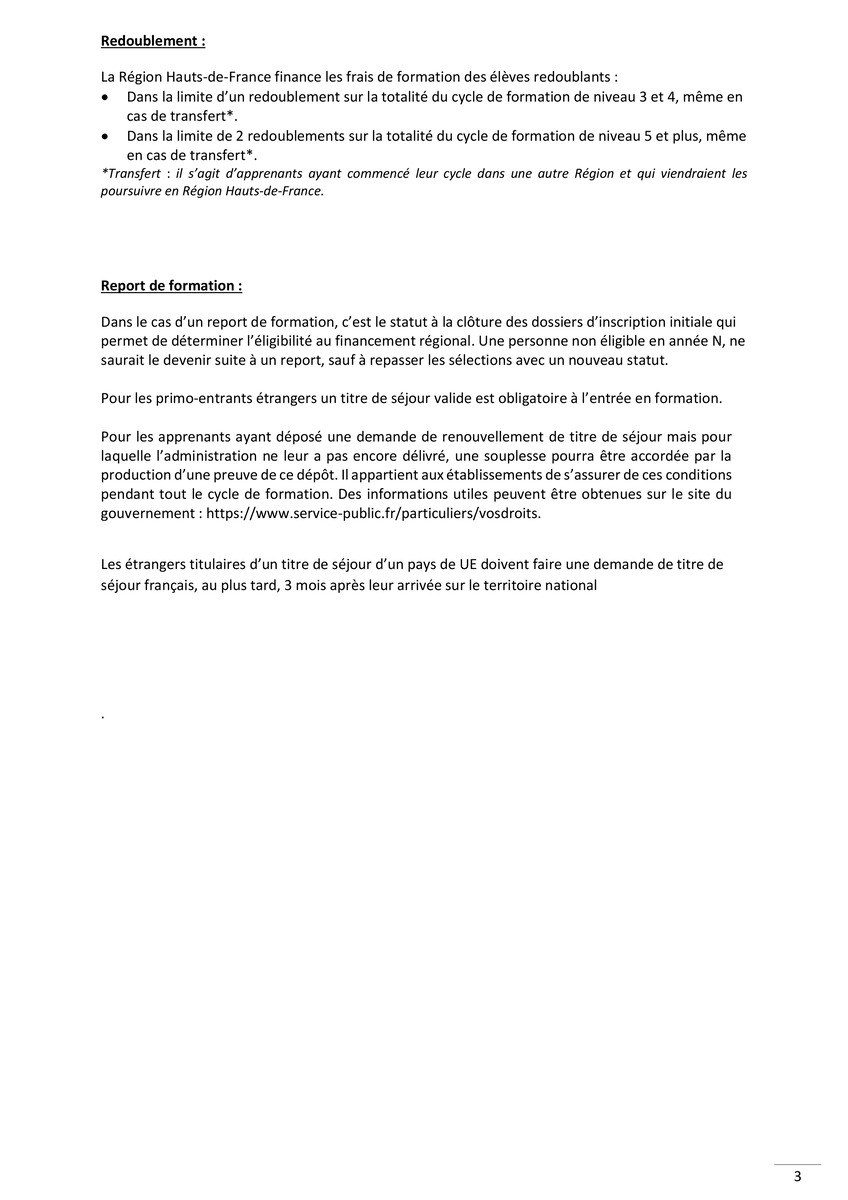 Redoublement :

La Région Hauts-de-France finance les frais de formation des élèves redoublants :
• Dans la limite d'un redoublement sur la totalité du cycle de formation de niveau 3 et 4, même en cas de transfert*.
• Dans la limite de 2 redoublements sur la totalité du cycle de formation de niveau 5 et plus, même en cas de transfert*.
*Transfert : il s'agit d'apprenants ayant commencé leur cycle dans une autre Région et qui viendraient les poursuivre en Région Hauts-de-France.

Report de formation :

Dans le cas d'un report de formation, c'est le statut à la clôture des dossiers d'inscription initiale qui permet de déterminer l'éligibilité au financement régional. Une personne non éligible en année N, ne saurait le devenir suite à un report, sauf à repasser les sélections avec un nouveau statut.

Pour les primo-entrants étrangers un titre de séjour valide est obligatoire à l'entrée en formation.

Pour les apprenants ayant déposé une demande de renouvellement de titre de séjour mais pour laquelle l'administration ne leur a pas encore délivré, une souplesse pourra être accordée par la production d'une preuve de ce dépôt. Il appartient aux établissements de s'assurer de ces conditions pendant tout le cycle de formation. Des informations utiles peuvent être obtenues sur le site du gouvernement : https://www.service-public.fr/particuliers/vosdroits.

Les étrangers titulaires d'un titre de séjour d'un pays de UE doivent faire une demande de titre de séjour français, au plus tard, 3 mois après leur arrivée sur le territoire national

.

3